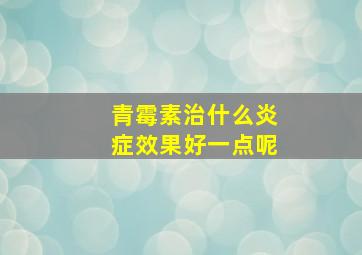 青霉素治什么炎症效果好一点呢